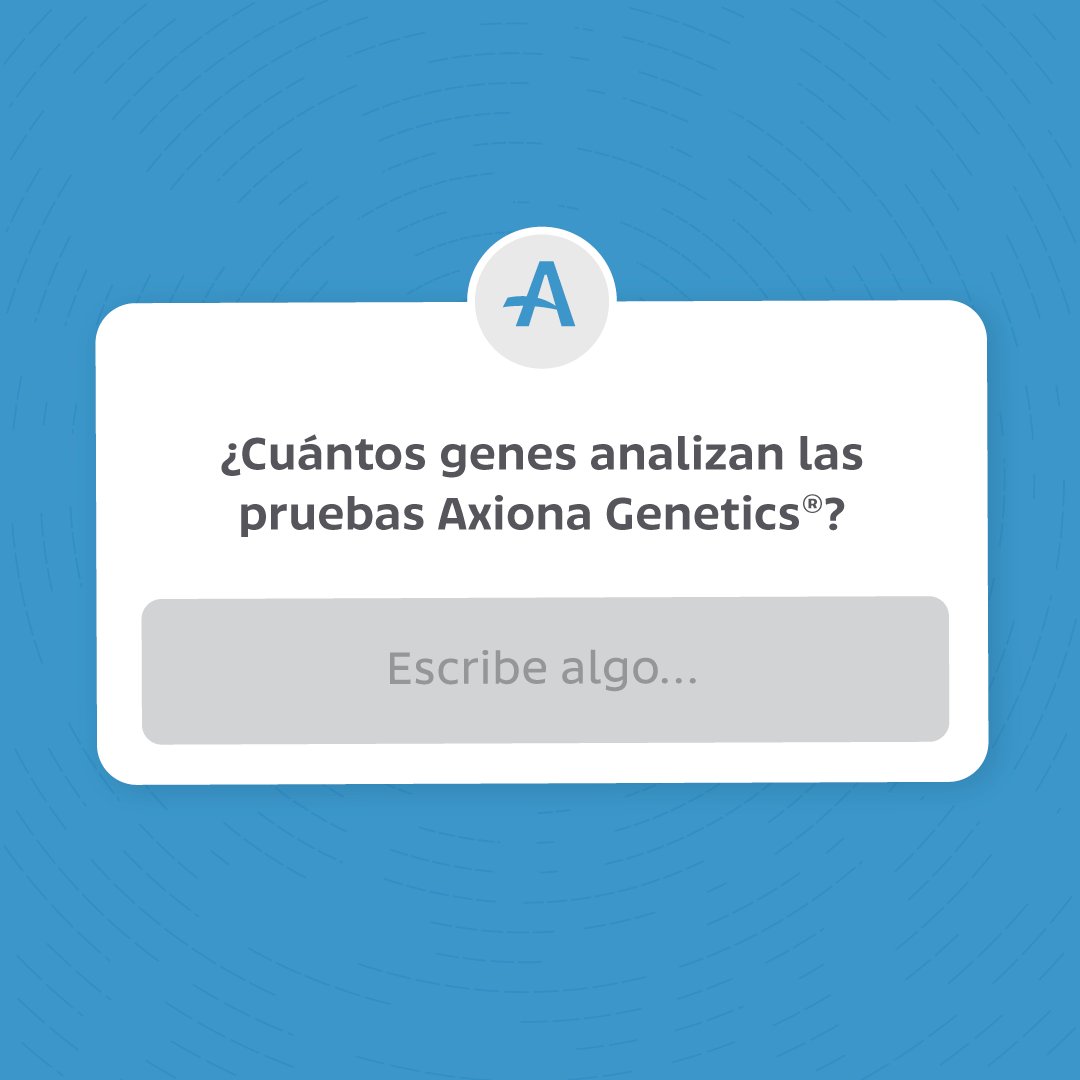 A

¿Cuántos genes analizan las pruebas Axiona Genetics®?

Escribe algo...